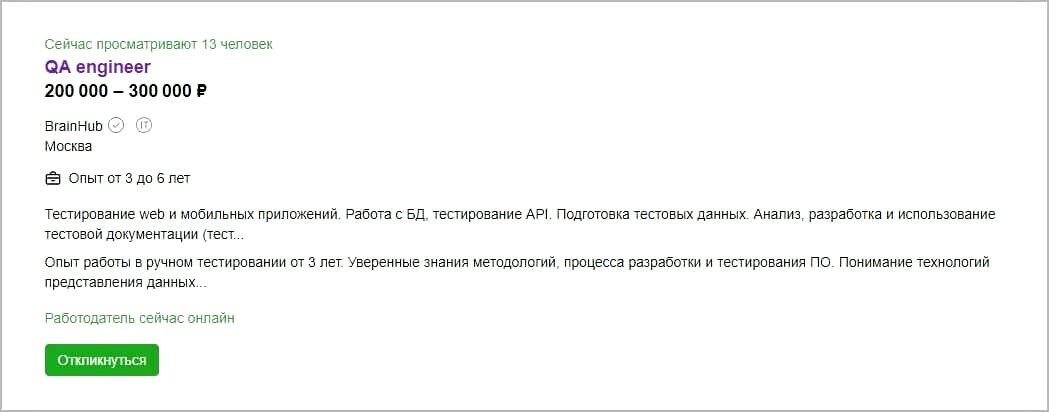 Сейчас просматривают 13 человек
QA engineer
200 000 – 300 000 ₽

BrainHub IT
Москва

Опыт от 3 до 6 лет

Тестирование web и мобильных приложений. Работа с БД, тестирование API. Подготовка тестовых данных. Анализ, разработка и использование тестовой документации (тест...

Опыт работы в ручном тестировании от 3 лет. Уверенные знания методологий, процесса разработки и тестирования ПО. Понимание технологий представления данных...

Работодатель сейчас онлайн

Откликнуться